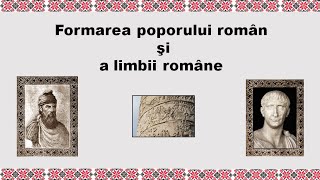 Formarea poporului român
şi
a limbii române